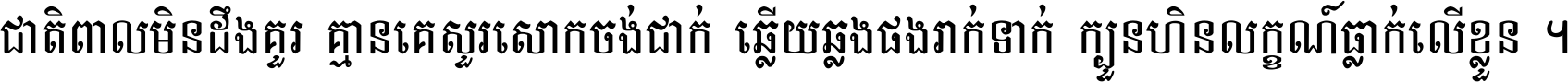 ជាតិពាលមិនដឹងគួរ គ្មានគេសួរសោកចង់ជាក់ ឆ្លើយឆ្លងផងរាក់ទាក់ ក្បួនហិនលក្ខណ៍ធ្លាក់លើខ្លួន ។